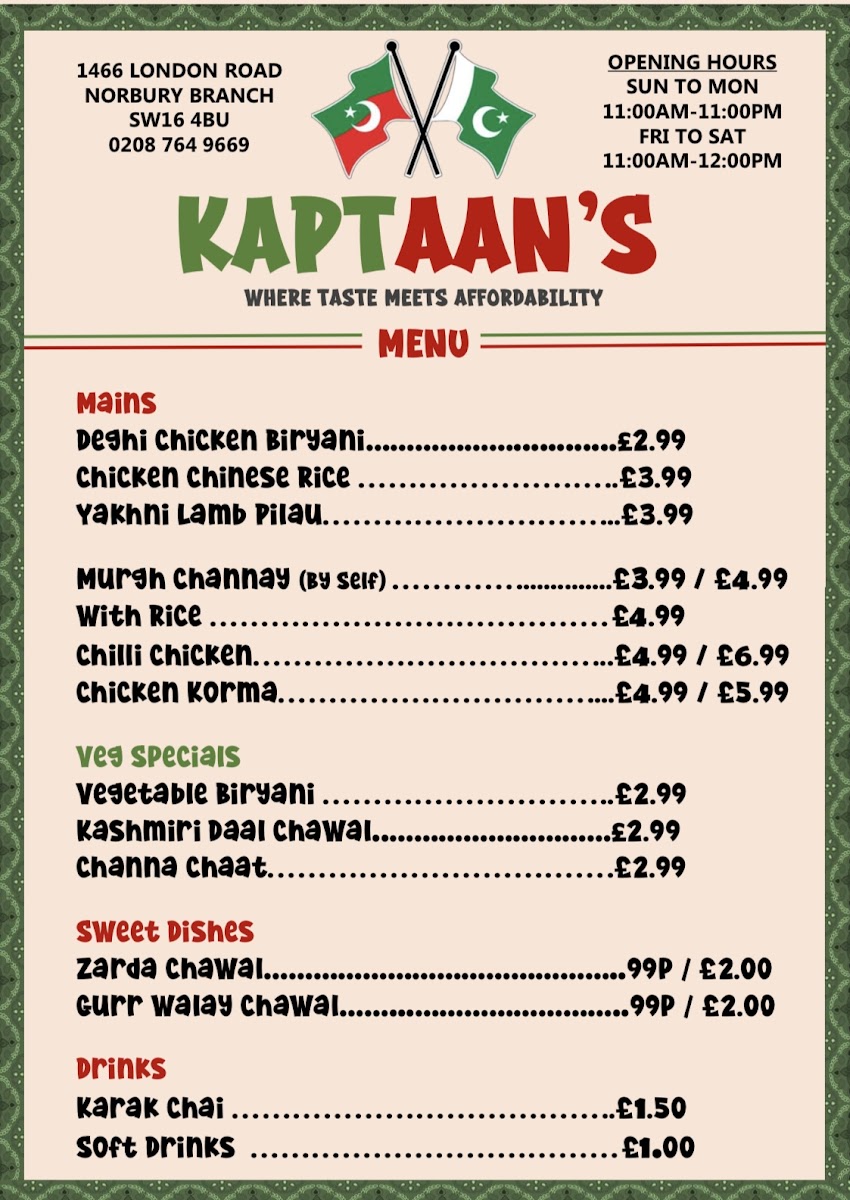 1466 LONDON ROAD
NORBURY BRANCH
SW16 4BU
0208 764 9669

OPENING HOURS
SUN TO MON
11:00AM-11:00PM
FRI TO SAT
11:00AM-12:00PM

KAPTAAN'S

WHERE TASTE MEETS AFFORDABILITY

MENU

Mains
Deghi Chicken Biryani £2.99
Chicken Chinese Rice £3.99
Yakhni Lamb Pilau £3.99

Murgh Channay (By Self) £3.99 / £4.99
With Rice £4.99
Chilli Chicken £4.99 / £6.99
Chicken Korma £4.99 / £5.99

Veg Specials
Vegetable Biryani £2.99
Kashmiri Daal Chawal £2.99
Channa Chaat £2.99

Sweet Dishes
Zarda Chawal 99P / £2.00
Gurr Walay Chawal 99P / £2.00

Drinks
Karak Chai £1.50
Soft Drinks £1.00